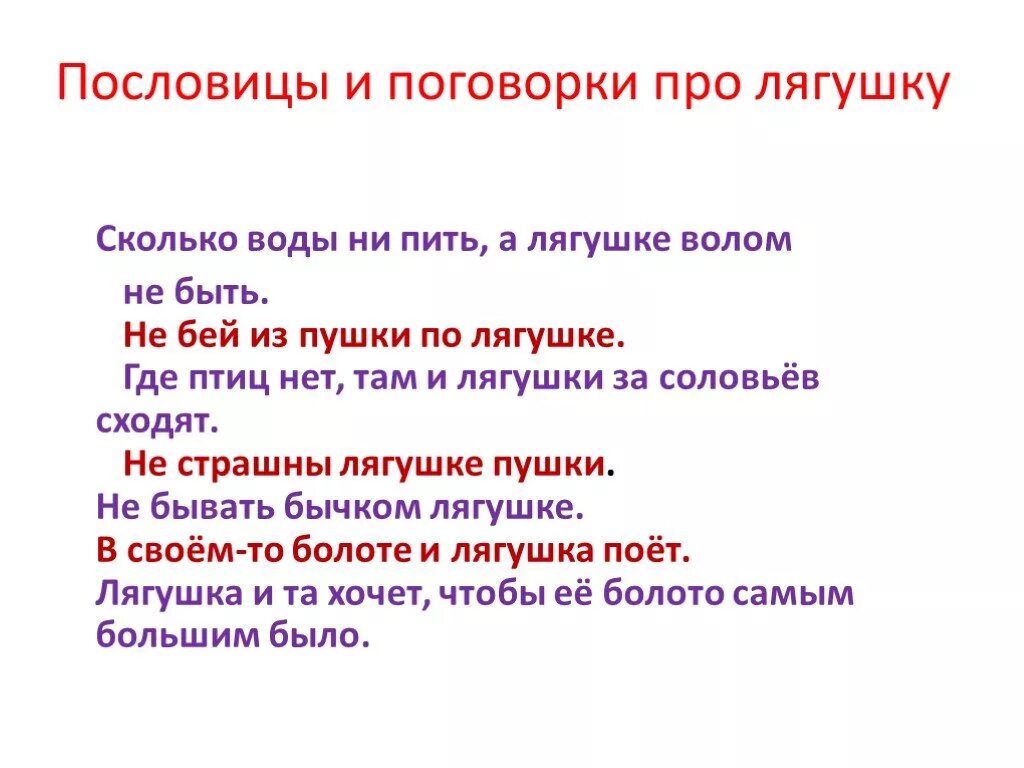 Пословицы и поговорки про лягушку

Сколько воды ни пить, а лягушке волом не быть.
Не бей из пушки по лягушке.
Где птиц нет, там и лягушки за соловьёв сходят.
Не страшны лягушке пушки.
Не бывать бычком лягушке.
В своём-то болоте и лягушка поёт.
Лягушка и та хочет, чтобы её болото самым большим было.